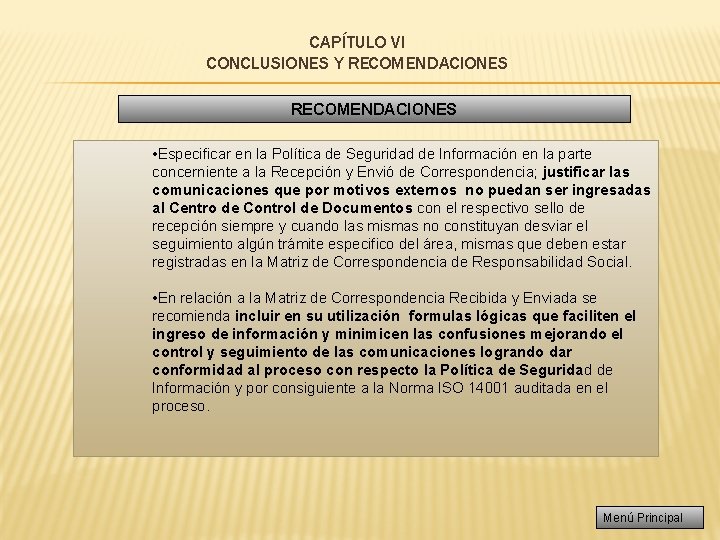 CAPÍTULO VI
CONCLUSIONES Y RECOMENDACIONES

RECOMENDACIONES

•Especificar en la Política de Seguridad de Información en la parte concerniente a la Recepción y Envió de Correspondencia; justificar las comunicaciones que por motivos externos no puedan ser ingresadas al Centro de Control de Documentos con el respectivo sello de recepción siempre y cuando las mismas no constituyan desviar el seguimiento algún trámite especifico del área, mismas que deben estar registradas en la Matriz de Correspondencia de Responsabilidad Social.

•En relación a la Matriz de Correspondencia Recibida y Enviada se recomienda incluir en su utilización formulas lógicas que faciliten el ingreso de información y minimicen las confusiones mejorando el control y seguimiento de las comunicaciones logrando dar conformidad al proceso con respecto la Política de Seguridad de Información y por consiguiente a la Norma ISO 14001 auditada en el proceso.

Menú Principal